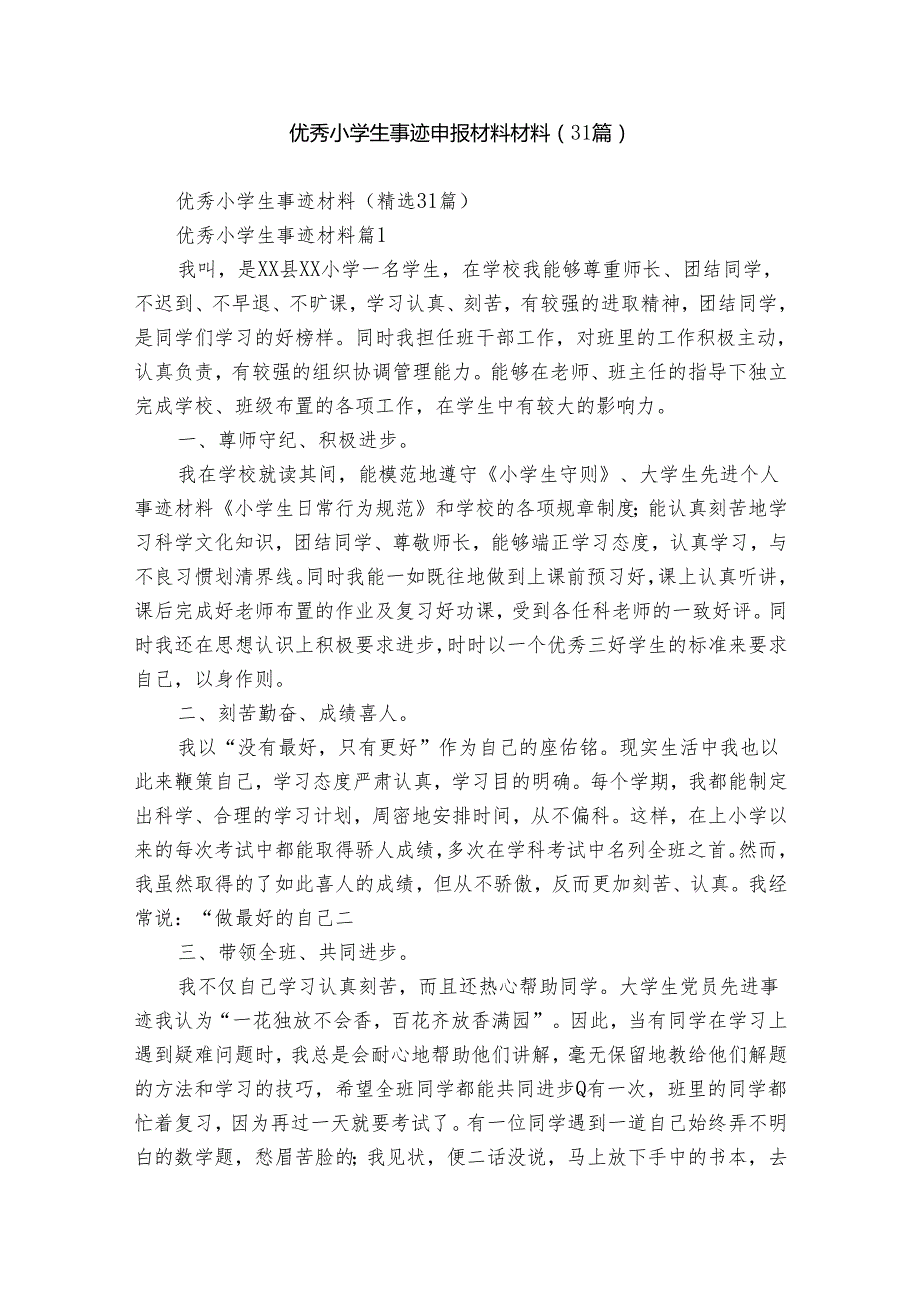 优秀小学生事迹申报材料材料（31篇）

优秀小学生事迹材料（精选31篇）

优秀小学生事迹材料篇1

我叫，是XX县XX小学一名学生，在学校我能够尊重师长、团结同学，不迟到、不早退、不旷课，学习认真、刻苦，有较强的进取精神，团结同学，是同学们学习的好榜样。同时我担任班干部工作，对班里的工作积极主动，认真负责，有较强的组织协调管理能力。能够在老师、班主任的指导下独立完成学校、班级布置的各项工作，在学生中有较大的影响力。

一、尊师守纪、积极进步。

我在学校就读其间，能模范地遵守《小学生守则》、大学生先进个人事迹材料《小学生日常行为规范》和学校的各项规章制度;能认真刻苦地学习科学文化知识，团结同学、尊敬师长，能够端正学习态度，认真学习，与不良习惯划清界线。同时我能一如既往地做到上课前预习好，课上认真听讲，课后完成好老师布置的作业及复习好功课，受到各任科老师的一致好评。同时我还在思想认识上积极要求进步，时时以一个优秀三好学生的标准来要求自己，以身作则。

二、刻苦勤奋、成绩喜人。

我以“没有最好，只有更好”作为自己的座佑铭。现实生活中我也以此来鞭策自己，学习态度严肃认真，学习目的明确。每个学期，我都能制定出科学、合理的学习计划，周密地安排时间，从不偏科。这样，在上小学以来的每次考试中都能取得骄人成绩，多次在学科考试中名列全班之首。然而，我虽然取得的了如此喜人的成绩，但从不骄傲，反而更加刻苦、认真。我经常说：“做最好的自己二

三、带领全班、共同进步。

我不仅自己学习认真刻苦，而且还热心帮助同学。大学生党员先进事迹我认为“一花独放不会香，百花齐放香满园”。因此，当有同学在学习上遇到疑难问题时，我总是会耐心地帮助他们讲解，毫无保留地教给他们解题的方法和学习的技巧，希望全班同学都能共同进步Q有一次，班里的同学都忙着复习，因为再过一天就要考试了。有一位同学遇到一道自己始终弄不明白的数学题，愁眉苦脸的;我见状，便二话没说，马上放下手中的书本，去